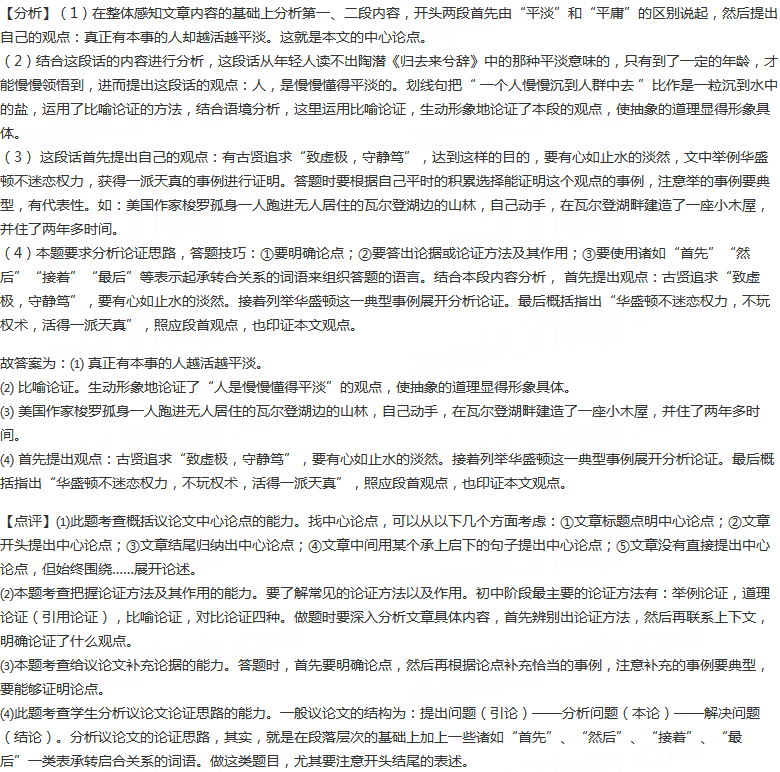 【分析】(1)在整体感知文章内容的基础上分析第一、二段内容，开头两段首先由“平淡”和“平庸”的区别说起，然后提出自己的观点：真正有本事的人却越活越平淡。这就是本文的中心论点。

(2)结合这段话的内容进行分析，这段话从年轻人读不出陶潜《归去来兮辞》中的那种平淡意味的，只有到了一定的年龄，才能慢慢领悟到，进而提出这段话的观点：人，是慢慢懂得平淡的。划线句把“一个人慢慢沉到人群中去”比作是一粒沉到水中的盐，运用了比喻论证的方法，结合语境分析，这里运用比喻论证，生动形象地论证了本段的观点，使抽象的道理显得形象具体。

(3)这段话首先提出自己的观点：有古贤追求“致虚极，守静笃”，达到这样的目的，要有心如止水的淡然，文中举例华盛顿不迷恋权力，获得一派天真的事例进行证明。答题时要根据自己平时的积累选择能证明这个观点的事例，注意举的事例要典型，有代表性。如：美国作家梭罗孤身一人跑进无人居住的瓦尔登湖边的山林，自己动手，在瓦尔登湖畔建造了一座小木屋，并住了两年多时间。

(4)本题要求分析论证思路，答题技巧：①要明确论点；②要答出论据或论证方法及其作用；③要使用诸如“首先”“然后”“接着”“最后”等表示起承转合关系的词语来组织答题的语言。结合本段内容分析，首先提出观点：古贤追求“致虚极，守静笃”，要有心如止水的淡然。接着列举华盛顿这一典型事例展开分析论证。最后概括指出“华盛顿不迷恋权力，不玩权术，活得一派天真”，照应段首观点，也印证本文观点。

故答案为：(1)真正有本事的人越活越平淡。
(2)比喻论证。生动形象地论证了“人是慢慢懂得平淡”的观点，使抽象的道理显得形象具体。
(3)美国作家梭罗孤身一人跑进无人居住的瓦尔登湖边的山林，自己动手，在瓦尔登湖畔建造了一座小木屋，并住了两年多时间。
(4)首先提出观点：古贤追求“致虚极，守静笃”，要有心如止水的淡然。接着列举华盛顿这一典型事例展开分析论证。最后概括指出“华盛顿不迷恋权力，不玩权术，活得一派天真”，照应段首观点，也印证本文观点。

【点评】(1)此题考查概括议论文中心论点的能力。找中心论点，可以从以下几个方面考虑：①文章标题点明中心论点；②文章开头提出中心论点；③文章结尾归纳出中心论点；④文章中间用某个承上启下的句子提出中心论点；⑤文章没有直接提出中心论点，但始终围绕......展开论述。
(2)本题考查把握论证方法及其作用的能力。要了解常见的论证方法以及作用。初中阶段最主要的论证方法有：举例论证，道理论证(引用论证)，比喻论证，对比论证四种。做题时要深入分析文章具体内容，首先辨别出论证方法，然后再联系上下文，明确论证了什么观点。
(3)本题考查给议论文补充论据的能力。答题时，首先要明确论点，然后再根据论点补充恰当的事例，注意补充的事例要典型，要能够证明论点。
(4)此题考查学生分析议论文论证思路的能力。一般议论文的结构为：提出问题(引论)——分析问题(本论)——解决问题(结论)。分析议论文的论证思路，其实，就是在段落层次的基础上加上一些诸如“首先”、“然后”、“接着”、“最后”一类表承转启合关系的词语。做这类题目，尤其要注意开头结尾的表述。